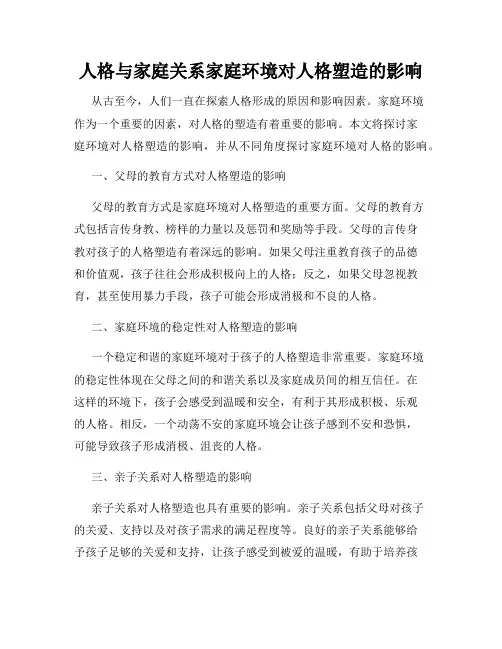 人格与家庭关系家庭环境对人格塑造的影响

从古至今，人们一直在探索人格形成的原因和影响因素。家庭环境作为一个重要的因素，对人格的塑造有着重要的影响。本文将探讨家庭环境对人格塑造的影响，并从不同角度探讨家庭环境对人格的影响。

一、父母的教育方式对人格塑造的影响

父母的教育方式是家庭环境对人格塑造的重要方面。父母的教育方式包括言传身教、榜样的力量以及惩罚和奖励等手段。父母的言传身教对孩子的人格塑造有着深远的影响。如果父母注重教育孩子的品德和价值观，孩子往往会形成积极向上的人格；反之，如果父母忽视教育，甚至使用暴力手段，孩子可能会形成消极和不良的人格。

二、家庭环境的稳定性对人格塑造的影响

一个稳定和谐的家庭环境对于孩子的人格塑造非常重要。家庭环境的稳定性体现在父母之间的和谐关系以及家庭成员间的相互信任。在这样的环境下，孩子会感受到温暖和安全，有利于其形成积极、乐观的人格。相反，一个动荡不安的家庭环境会让孩子感到不安和恐惧，可能导致孩子形成消极、沮丧的人格。

三、亲子关系对人格塑造的影响

亲子关系对人格塑造也具有重要的影响。亲子关系包括父母对孩子的关爱、支持以及对孩子需求的满足程度等。良好的亲子关系能够给予孩子足够的关爱和支持，让孩子感受到被爱的温暖，有助于培养孩